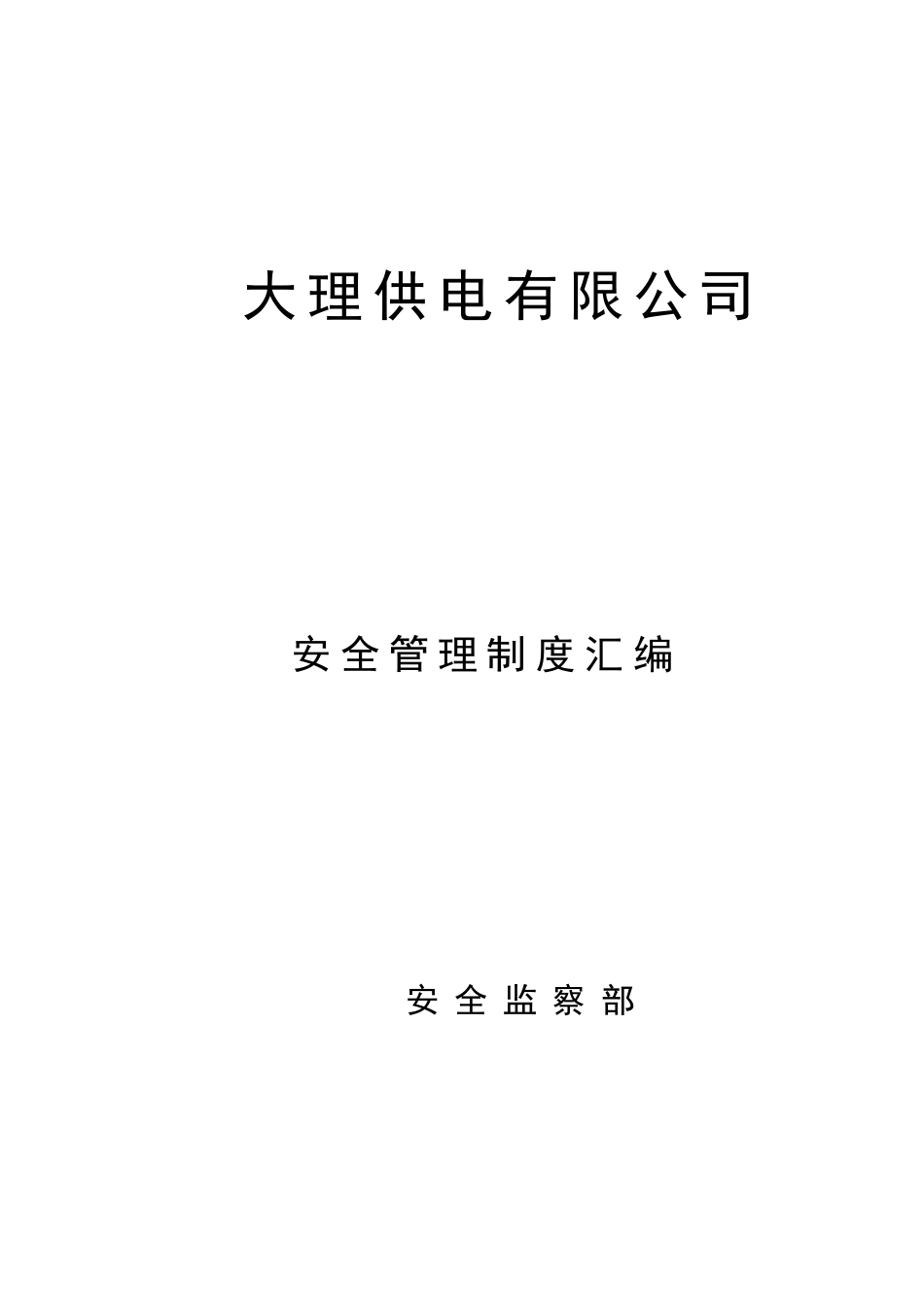 大理供电有限公司

安全管理制度汇编

安全监察部